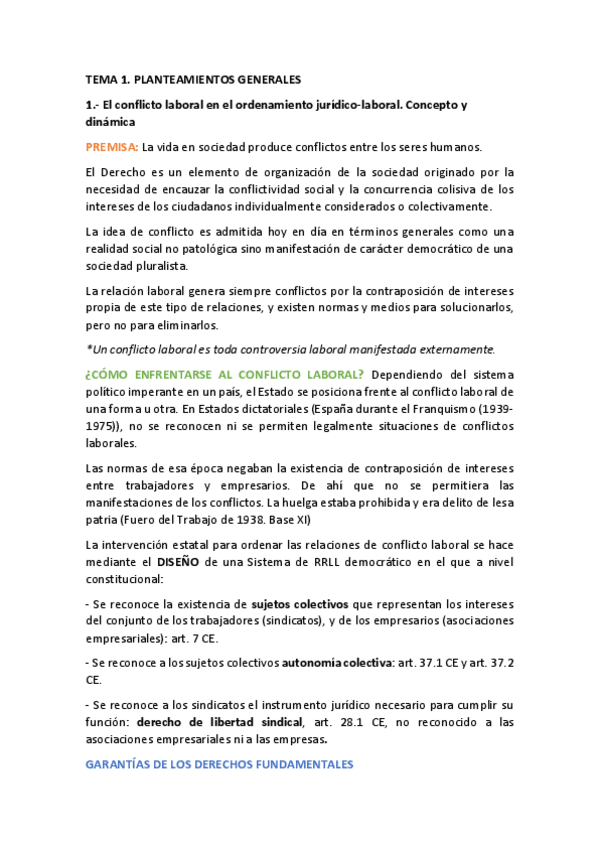 TEMA 1. PLANTEAMIENTOS GENERALES

1.- El conflicto laboral en el ordenamiento jurídico-laboral. Concepto y dinámica

PREMISA: La vida en sociedad produce conflictos entre los seres humanos.

El Derecho es un elemento de organización de la sociedad originado por la necesidad de encauzar la conflictividad social y la concurrencia colisiva de los intereses de los ciudadanos individualmente considerados o colectivamente.

La idea de conflicto es admitida hoy en día en términos generales como una realidad social no patológica sino manifestación de carácter democrático de una sociedad pluralista.

La relación laboral genera siempre conflictos por la contraposición de intereses propia de este tipo de relaciones, y existen normas y medios para solucionarlos, pero no para eliminarlos.

*Un conflicto laboral es toda controversia laboral manifestada externamente.

¿CÓMO ENFRENTARSE AL CONFLICTO LABORAL? Dependiendo del sistema político imperante en un país, el Estado se posiciona frente al conflicto laboral de una forma u otra. En Estados dictatoriales (España durante el Franquismo (1939-1975)), no se reconocen ni se permiten legalmente situaciones de conflictos laborales.

Las normas de esa época negaban la existencia de contraposición de intereses entre trabajadores y empresarios. De ahí que no se permitiera las manifestaciones de los conflictos. La huelga estaba prohibida y era delito de lesa patria (Fuero del Trabajo de 1938. Base XI)

La intervención estatal para ordenar las relaciones de conflicto laboral se hace mediante el DISEÑO de una Sistema de RRLL democrático en el que a nivel constitucional:

- Se reconoce la existencia de sujetos colectivos que representan los intereses del conjunto de los trabajadores (sindicatos), y de los empresarios (asociaciones empresariales): art. 7 CE.

- Se reconoce a los sujetos colectivos autonomía colectiva: art. 37.1 CE y art. 37.2 CE.

- Se reconoce a los sindicatos el instrumento jurídico necesario para cumplir su función: derecho de libertad sindical, art. 28.1 CE, no reconocido a las asociaciones empresariales ni a las empresas.

GARANTÍAS DE LOS DERECHOS FUNDAMENTALES